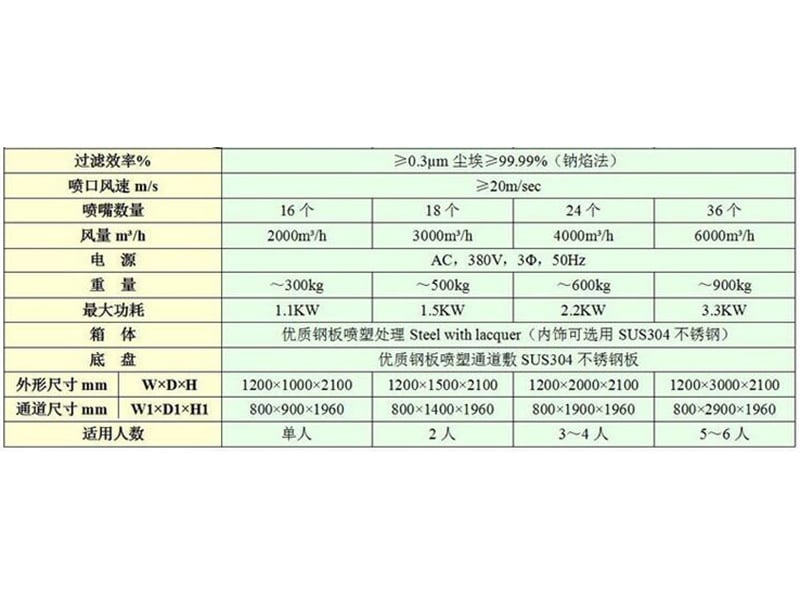 | 过滤效率% | | ≥0.3μm 尘埃≥99.99%（钠焰法） | | | |
|---|---|---|---|---|---|
| 喷口风速 m/s | | ≥20m/sec | | | |
| 喷嘴数量 | | 16 个 | 18 个 | 24 个 | 36 个 |
| 风量 m³/h | | 2000m³/h | 3000m³/h | 4000m³/h | 6000m³/h |
| 电　源 | | AC，380V，3Φ，50Hz | | | |
| 重　量 | | ~300kg | ~500kg | ~600kg | ~900kg |
| 最大功耗 | | 1.1KW | 1.5KW | 2.2KW | 3.3KW |
| 箱　体 | | 优质钢板喷塑处理 Steel with lacquer（内饰可选用 SUS304 不锈钢） | | | |
| 底　盘 | | 优质钢板喷塑通道敷 SUS304 不锈钢板 | | | |
| 外形尺寸 mm | W×D×H | 1200×1000×2100 | 1200×1500×2100 | 1200×2000×2100 | 1200×3000×2100 |
| 通道尺寸 mm | W1×D1×H1 | 800×900×1960 | 800×1400×1960 | 800×1900×1960 | 800×2900×1960 |
| 适用人数 | | 单人 | 2 人 | 3~4 人 | 5~6 人 |